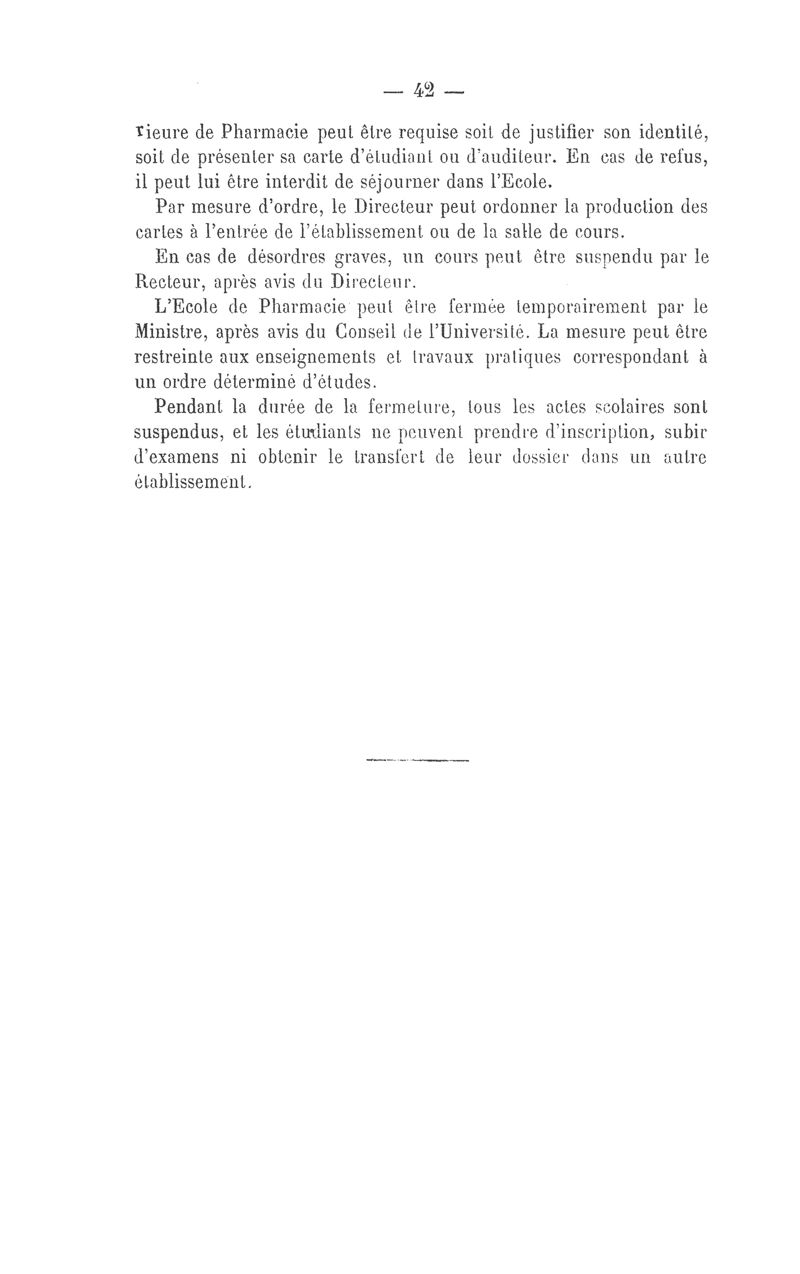 — 42 —

rieure de Pharmacie peut être requise soit de justifier son identité, soit de présenter sa carte d'étudiant ou d'auditeur. En cas de refus, il peut lui être interdit de séjourner dans l'Ecole.

Par mesure d'ordre, le Directeur peut ordonner la production des cartes à l'entrée de l'établissement ou de la salle de cours.

En cas de désordres graves, un cours peut être suspendu par le Recteur, après avis du Directeur.

L'Ecole de Pharmacie peut être fermée temporairement par le Ministre, après avis du Conseil de l'Université. La mesure peut être restreinte aux enseignements et travaux pratiques correspondant à un ordre déterminé d'études.

Pendant la durée de la fermeture, tous les actes scolaires sont suspendus, et les étudiants ne peuvent prendre d'inscription, subir d'examens ni obtenir le transfert de leur dossier dans un autre établissement.